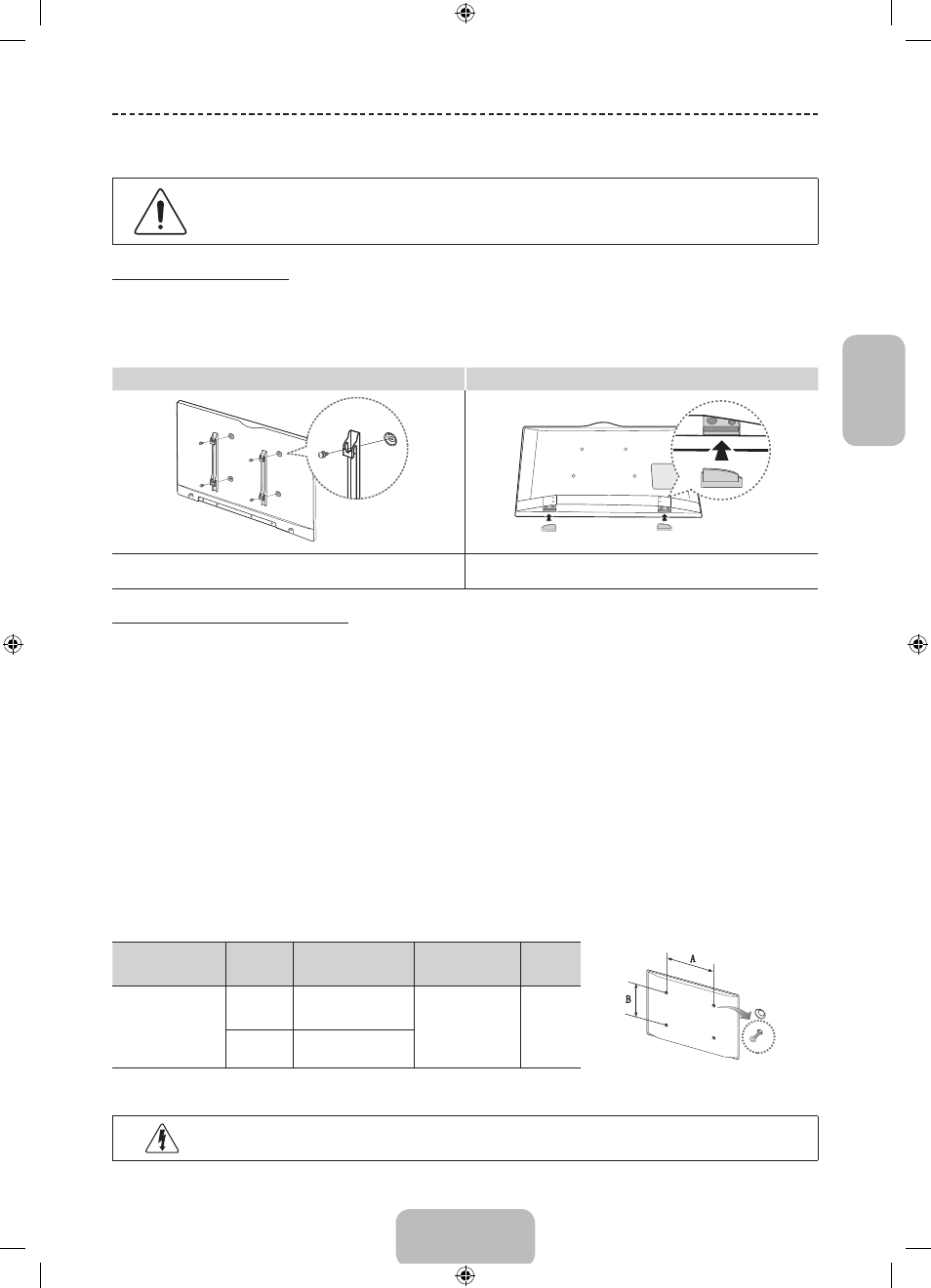 A
B